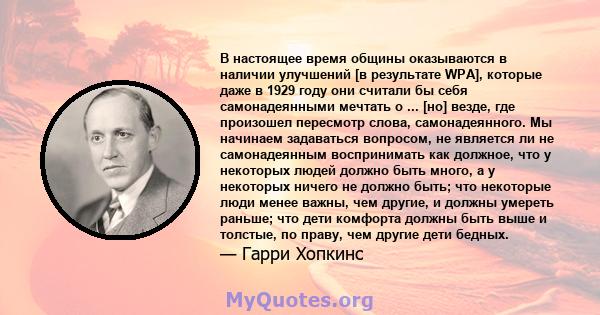 В настоящее время общины оказываются в наличии улучшений [в результате WPA], которые даже в 1929 году они считали бы себя самонадеянными мечтать о ... [но] везде, где произошел пересмотр слова, самонадеянного. Мы начинаем задаваться вопросом, не является ли не самонадеянным воспринимать как должное, что у некоторых людей должно быть много, а у некоторых ничего не должно быть; что некоторые люди менее важны, чем другие, и должны умереть раньше; что дети комфорта должны быть выше и толстые, по праву, чем другие дети бедных.
— Гарри Хопкинс

MyQuotes.org